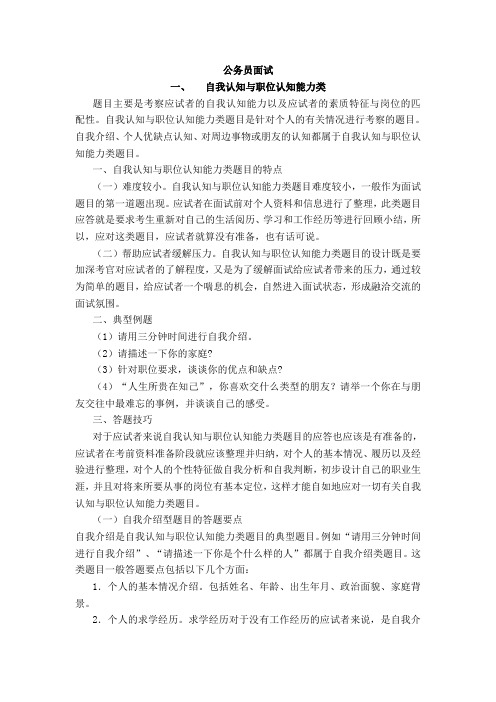 公务员面试

一、 自我认知与职位认知能力类

题目主要是考察应试者的自我认知能力以及应试者的素质特征与岗位的匹配性。自我认知与职位认知能力类题目是针对个人的有关情况进行考察的题目。自我介绍、个人优缺点认知、对周边事物或朋友的认知都属于自我认知与职位认知能力类题目。

一、自我认知与职位认知能力类题目的特点

（一）难度较小。自我认知与职位认知能力类题目难度较小，一般作为面试题目的第一道题出现。应试者在面试前对个人资料和信息进行了整理，此类题目应答就是要求考生重新对自己的生活阅历、学习和工作经历等进行回顾小结，所以，应对这类题目，应试者就算没有准备，也有话可说。

（二）帮助应试者缓解压力。自我认知与职位认知能力类题目的设计既是要加深考官对应试者的了解程度，又是为了缓解面试给应试者带来的压力，通过较为简单的题目，给应试者一个喘息的机会，自然进入面试状态，形成融洽交流的面试氛围。

二、典型例题

（1）请用三分钟时间进行自我介绍。

（2）请描述一下你的家庭?

（3）针对职位要求，谈谈你的优点和缺点?

（4）“人生所贵在知己”，你喜欢交什么类型的朋友？请举一个你在与朋友交往中最难忘的事例，并谈谈自己的感受。

三、答题技巧

对于应试者来说自我认知与职位认知能力类题目的应答也应该是有准备的，应试者在考前资料准备阶段就应该整理并归纳，对个人的基本情况、履历以及经验进行整理，对个人的个性特征做自我分析和自我判断，初步设计自己的职业生涯，并且对将来所要从事的岗位有基本定位，这样才能自如地应对一切有关自我认知与职位认知能力类题目。

（一）自我介绍型题目的答题要点

自我介绍是自我认知与职位认知能力类题目的典型题目。例如“请用三分钟时间进行自我介绍”、“请描述一下你是个什么样的人”都属于自我介绍类题目。这类题目一般答题要点包括以下几个方面:

1. 个人的基本情况介绍。包括姓名、年龄、出生年月、政治面貌、家庭背景。

2. 个人的求学经历。求学经历对于没有工作经历的应试者来说，是自我介